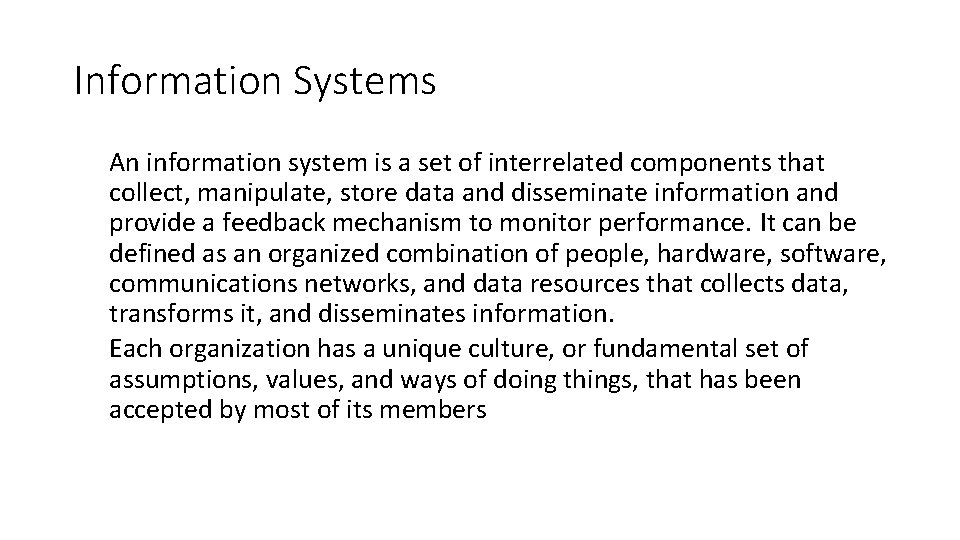 Information Systems

An information system is a set of interrelated components that collect, manipulate, store data and disseminate information and provide a feedback mechanism to monitor performance. It can be defined as an organized combination of people, hardware, software, communications networks, and data resources that collects data, transforms it, and disseminates information.

Each organization has a unique culture, or fundamental set of assumptions, values, and ways of doing things, that has been accepted by most of its members